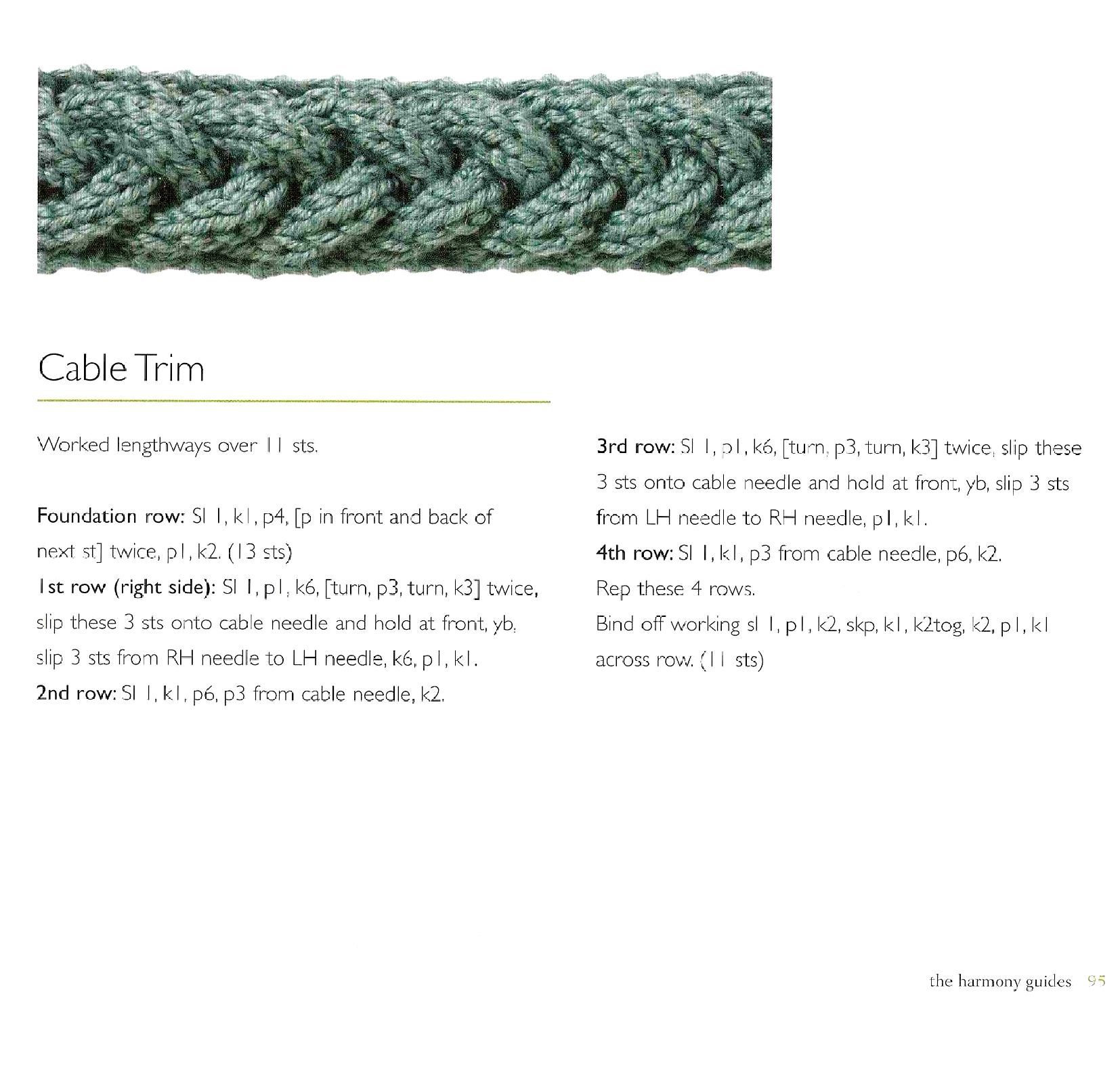 Cable Trim

Worked lengthways over 11 sts.

Foundation row: Sl 1, k1, p4, [p in front and back of next st] twice, p1, k2. (13 sts)
1st row (right side): Sl 1, p1, k6, [turn, p3, turn, k3] twice, slip these 3 sts onto cable needle and hold at front, yb, slip 3 sts from RH needle to LH needle, k6, p1, k1.
2nd row: Sl 1, k1, p6, p3 from cable needle, k2.
3rd row: Sl 1, p1, k6, [turn, p3, turn, k3] twice, slip these 3 sts onto cable needle and hold at front, yb, slip 3 sts from LH needle to RH needle, p1, k1.
4th row: Sl 1, k1, p3 from cable needle, p6, k2.
Rep these 4 rows.
Bind off working sl 1, p1, k2, skp, k1, k2tog, k2, p1, k1 across row. (11 sts)

the harmony guides 95